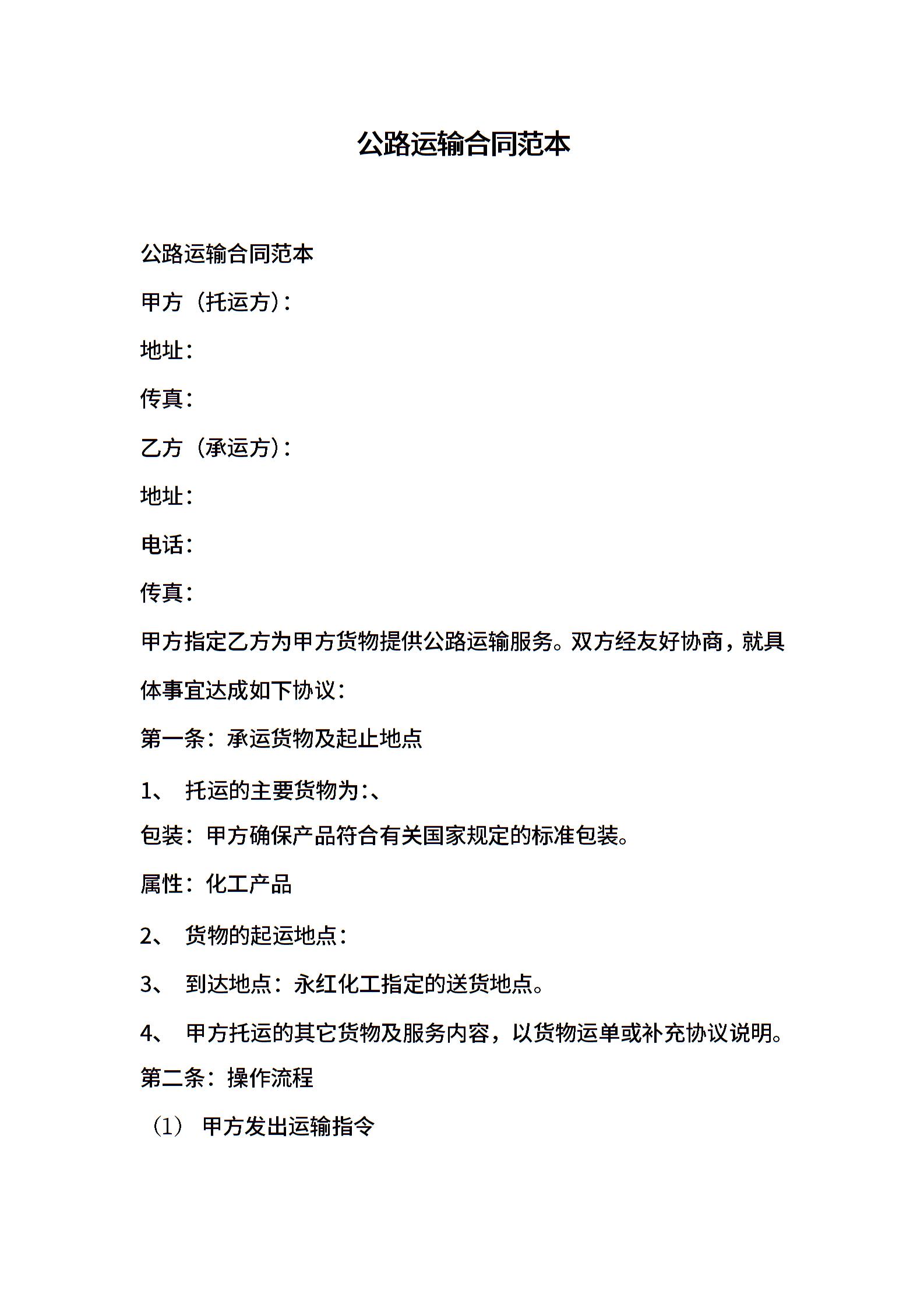 公路运输合同范本

公路运输合同范本

甲方（托运方）：

地址：

传真：

乙方（承运方）：

地址：

电话：

传真：

甲方指定乙方为甲方货物提供公路运输服务。双方经友好协商，就具体事宜达成如下协议：

第一条：承运货物及起止地点

1、 托运的主要货物为：、

包装：甲方确保产品符合有关国家规定的标准包装。

属性：化工产品

2、 货物的起运地点：

3、 到达地点：永红化工指定的送货地点。

4、 甲方托运的其它货物及服务内容，以货物运单或补充协议说明。

第二条：操作流程

（1） 甲方发出运输指令